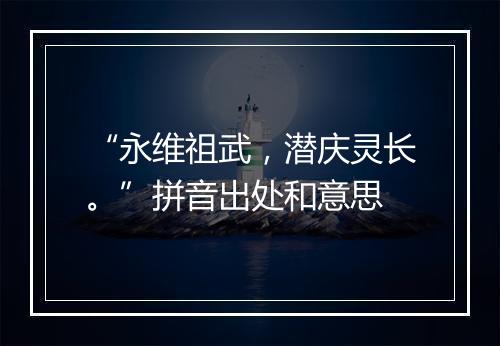 “永维祖武，潜庆灵长。”拼音出处和意思